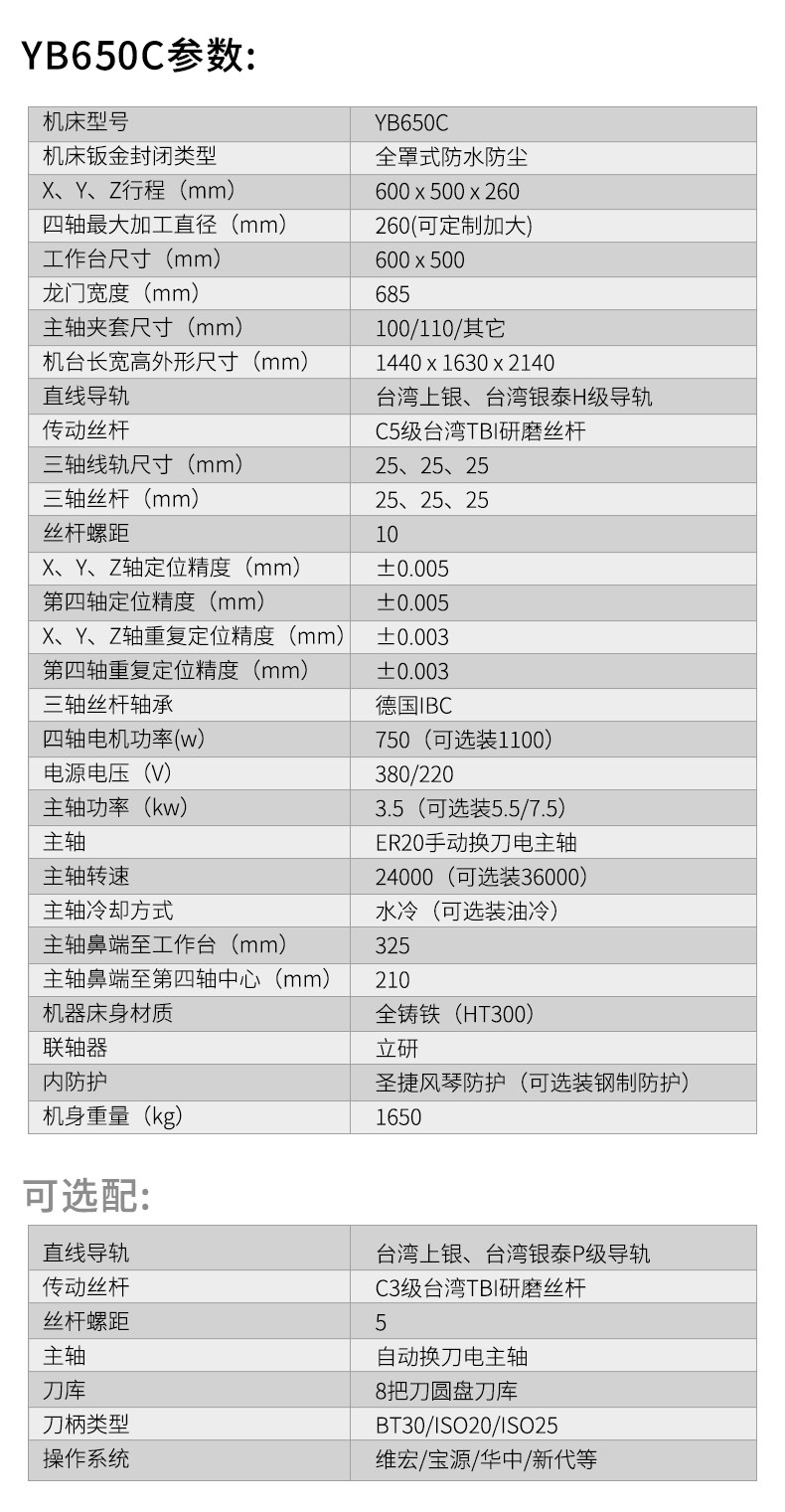 YB650C参数:

| 机床型号 | YB650C |
|---|---|
| 机床钣金封闭类型 | 全罩式防水防尘 |
| X、Y、Z行程（mm） | 600 x 500 x 260 |
| 四轴最大加工直径（mm） | 260(可定制加大) |
| 工作台尺寸（mm） | 600 x 500 |
| 龙门宽度（mm） | 685 |
| 主轴夹套尺寸（mm） | 100/110/其它 |
| 机台长宽高外形尺寸（mm） | 1440 x 1630 x 2140 |
| 直线导轨 | 台湾上银、台湾银泰H级导轨 |
| 传动丝杆 | C5级台湾TBI研磨丝杆 |
| 三轴线轨尺寸（mm） | 25、25、25 |
| 三轴丝杆（mm） | 25、25、25 |
| 丝杆螺距 | 10 |
| X、Y、Z轴定位精度（mm） | ±0.005 |
| 第四轴定位精度（mm） | ±0.005 |
| X、Y、Z轴重复定位精度（mm） | ±0.003 |
| 第四轴重复定位精度（mm） | ±0.003 |
| 三轴丝杆轴承 | 德国IBC |
| 四轴电机功率(w) | 750（可选装1100） |
| 电源电压（V） | 380/220 |
| 主轴功率（kw） | 3.5（可选装5.5/7.5） |
| 主轴 | ER20手动换刀电主轴 |
| 主轴转速 | 24000（可选装36000） |
| 主轴冷却方式 | 水冷（可选装油冷） |
| 主轴鼻端至工作台（mm） | 325 |
| 主轴鼻端至第四轴中心（mm） | 210 |
| 机器床身材质 | 全铸铁（HT300） |
| 联轴器 | 立研 |
| 内防护 | 圣捷风琴防护（可选装钢制防护） |
| 机身重量（kg） | 1650 |

可选配:

| 直线导轨 | 台湾上银、台湾银泰P级导轨 |
|---|---|
| 传动丝杆 | C3级台湾TBI研磨丝杆 |
| 丝杆螺距 | 5 |
| 主轴 | 自动换刀电主轴 |
| 刀库 | 8把刀圆盘刀库 |
| 刀柄类型 | BT30/ISO20/ISO25 |
| 操作系统 | 维宏/宝源/华中/新代等 |